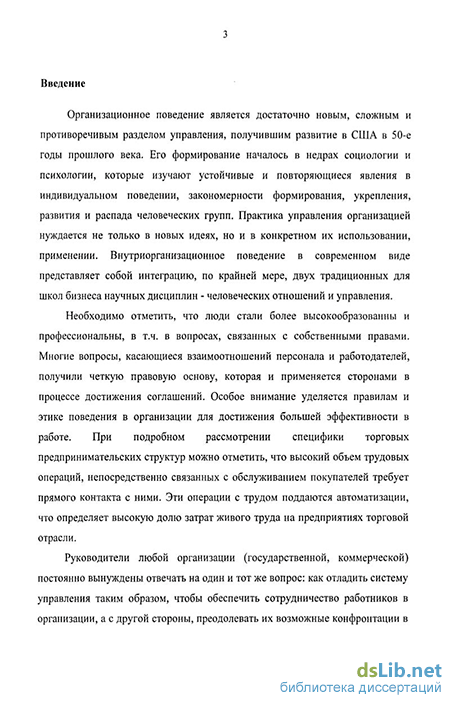 3

Введение

Организационное поведение является достаточно новым, сложным и противоречивым разделом управления, получившим развитие в США в 50-е годы прошлого века. Его формирование началось в недрах социологии и психологии, которые изучают устойчивые и повторяющиеся явления в индивидуальном поведении, закономерности формирования, укрепления, развития и распада человеческих групп. Практика управления организацией нуждается не только в новых идеях, но и в конкретном их использовании, применении. Внутриорганизационное поведение в современном виде представляет собой интеграцию, по крайней мере, двух традиционных для школ бизнеса научных дисциплин - человеческих отношений и управления.

Необходимо отметить, что люди стали более высокообразованны и профессиональны, в т.ч. в вопросах, связанных с собственными правами. Многие вопросы, касающиеся взаимоотношений персонала и работодателей, получили четкую правовую основу, которая и применяется сторонами в процессе достижения соглашений. Особое внимание уделяется правилам и этике поведения в организации для достижения большей эффективности в работе. При подробном рассмотрении специфики торговых предпринимательских структур можно отметить, что высокий объем трудовых операций, непосредственно связанных с обслуживанием покупателей требует прямого контакта с ними. Эти операции с трудом поддаются автоматизации, что определяет высокую долю затрат живого труда на предприятиях торговой отрасли.

Руководители любой организации (государственной, коммерческой) постоянно вынуждены отвечать на один и тот же вопрос: как отладить систему управления таким образом, чтобы обеспечить сотрудничество работников в организации, а с другой стороны, преодолевать их возможные конфронтации в

dsLib.net
библиотека диссертаций